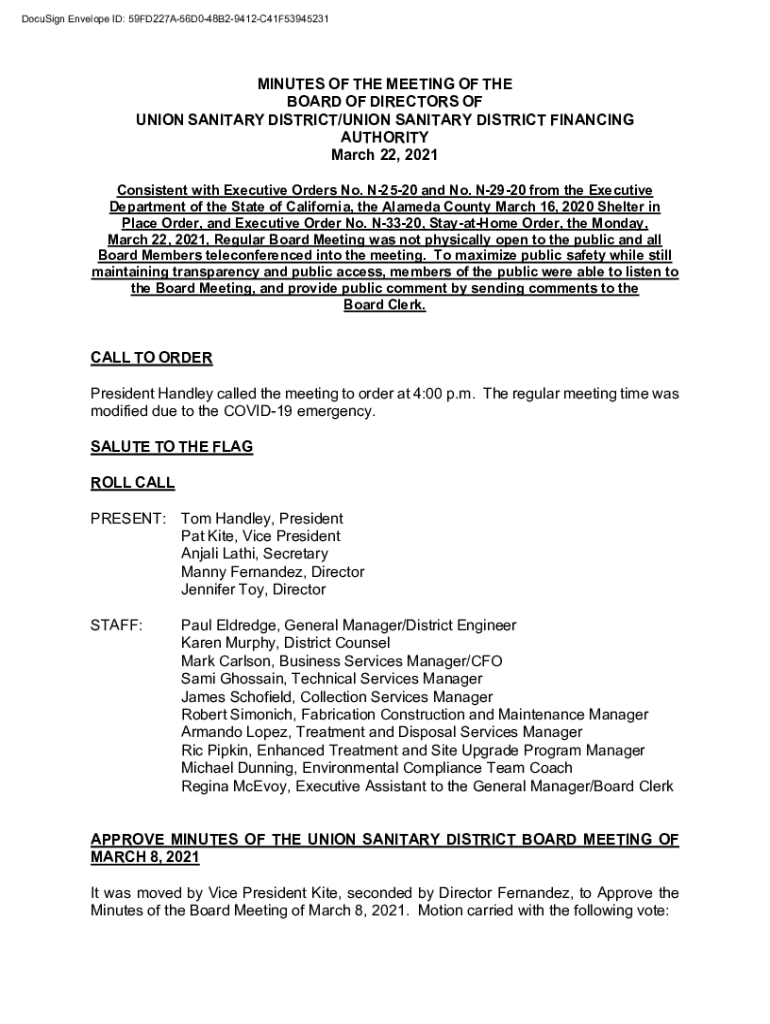 DocuSign Envelope ID: 59FD227A-56D0-48B2-9412-C41F53945231

MINUTES OF THE MEETING OF THE
BOARD OF DIRECTORS OF
UNION SANITARY DISTRICT/UNION SANITARY DISTRICT FINANCING AUTHORITY
March 22, 2021

Consistent with Executive Orders No. N-25-20 and No. N-29-20 from the Executive Department of the State of California, the Alameda County March 16, 2020 Shelter in Place Order, and Executive Order No. N-33-20, Stay-at-Home Order, the Monday, March 22, 2021, Regular Board Meeting was not physically open to the public and all Board Members teleconferenced into the meeting. To maximize public safety while still maintaining transparency and public access, members of the public were able to listen to the Board Meeting, and provide public comment by sending comments to the Board Clerk.

CALL TO ORDER

President Handley called the meeting to order at 4:00 p.m. The regular meeting time was modified due to the COVID-19 emergency.

SALUTE TO THE FLAG

ROLL CALL

PRESENT: Tom Handley, President
Pat Kite, Vice President
Anjali Lathi, Secretary
Manny Fernandez, Director
Jennifer Toy, Director

STAFF: Paul Eldredge, General Manager/District Engineer
Karen Murphy, District Counsel
Mark Carlson, Business Services Manager/CFO
Sami Ghossain, Technical Services Manager
James Schofield, Collection Services Manager
Robert Simonich, Fabrication Construction and Maintenance Manager
Armando Lopez, Treatment and Disposal Services Manager
Ric Pipkin, Enhanced Treatment and Site Upgrade Program Manager
Michael Dunning, Environmental Compliance Team Coach
Regina McEvoy, Executive Assistant to the General Manager/Board Clerk

APPROVE MINUTES OF THE UNION SANITARY DISTRICT BOARD MEETING OF MARCH 8, 2021

It was moved by Vice President Kite, seconded by Director Fernandez, to Approve the Minutes of the Board Meeting of March 8, 2021. Motion carried with the following vote: